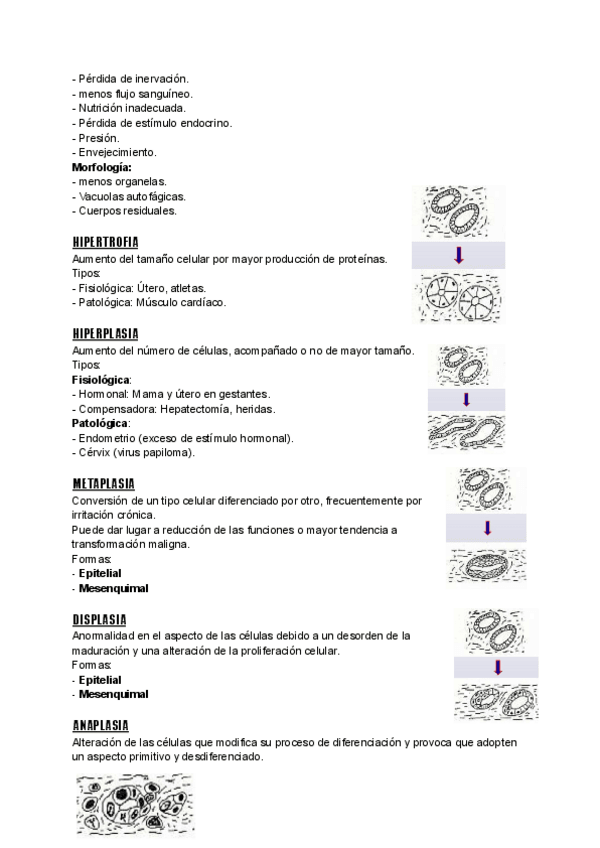 - Pérdida de inervación.
- menos flujo sanguíneo.
- Nutrición inadecuada.
- Pérdida de estímulo endocrino.
- Presión.
- Envejecimiento.
**Morfología:**
- menos organelas.
- Vacuolas autofágicas.
- Cuerpos residuales.

HIPERTROFIA
Aumento del tamaño celular por mayor producción de proteínas.
Tipos:
- Fisiológica: Útero, atletas.
- Patológica: Músculo cardíaco.

HIPERPLASIA
Aumento del número de células, acompañado o no de mayor tamaño.
Tipos:
**Fisiológica**:
- Hormonal: Mama y útero en gestantes.
- Compensadora: Hepatectomía, heridas.
**Patológica**:
- Endometrio (exceso de estímulo hormonal).
- Cérvix (virus papiloma).

METAPLASIA
Conversión de un tipo celular diferenciado por otro, frecuentemente por irritación crónica.
Puede dar lugar a reducción de las funciones o mayor tendencia a transformación maligna.
Formas:
- **Epitelial**
- **Mesenquimal**

DISPLASIA
Anormalidad en el aspecto de las células debido a un desorden de la maduración y una alteración de la proliferación celular.
Formas:
- **Epitelial**
- **Mesenquimal**

ANAPLASIA
Alteración de las células que modifica su proceso de diferenciación y provoca que adopten un aspecto primitivo y desdiferenciado.